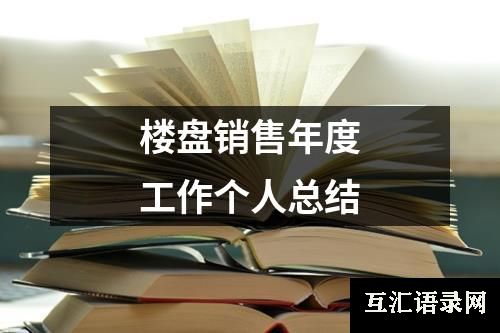 楼盘销售年度
工作个人总结

互汇语录网